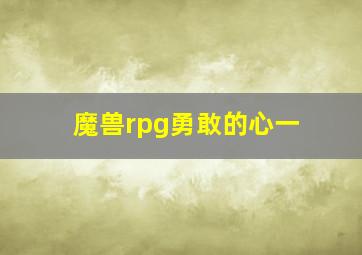 魔兽rpg勇敢的心一